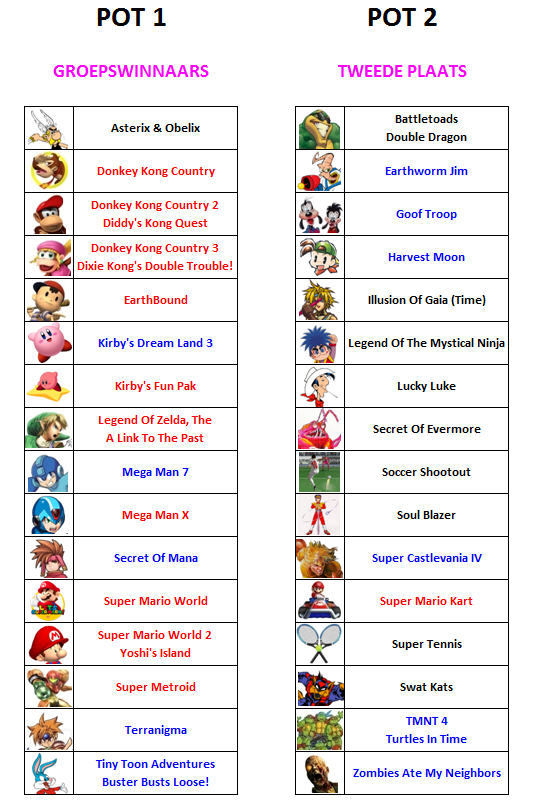 POT 1

GROEPSWINNAARS

| | |
|---|---|
| | Asterix & Obelix |
| | Donkey Kong Country |
| | Donkey Kong Country 2 Diddy's Kong Quest |
| | Donkey Kong Country 3 Dixie Kong's Double Trouble! |
| | EarthBound |
| | Kirby's Dream Land 3 |
| | Kirby's Fun Pak |
| | Legend Of Zelda, The A Link To The Past |
| | Mega Man 7 |
| | Mega Man X |
| | Secret Of Mana |
| | Super Mario World |
| | Super Mario World 2 Yoshi's Island |
| | Super Metroid |
| | Terranigma |
| | Tiny Toon Adventures Buster Busts Loose! |

POT 2

TWEEDE PLAATS

| | |
|---|---|
| | Battletoads Double Dragon |
| | Earthworm Jim |
| | Goof Troop |
| | Harvest Moon |
| | Illusion Of Gaia (Time) |
| | Legend Of The Mystical Ninja |
| | Lucky Luke |
| | Secret Of Evermore |
| | Soccer Shootout |
| | Soul Blazer |
| | Super Castlevania IV |
| | Super Mario Kart |
| | Super Tennis |
| | Swat Kats |
| | TMNT 4 Turtles In Time |
| | Zombies Ate My Neighbors |